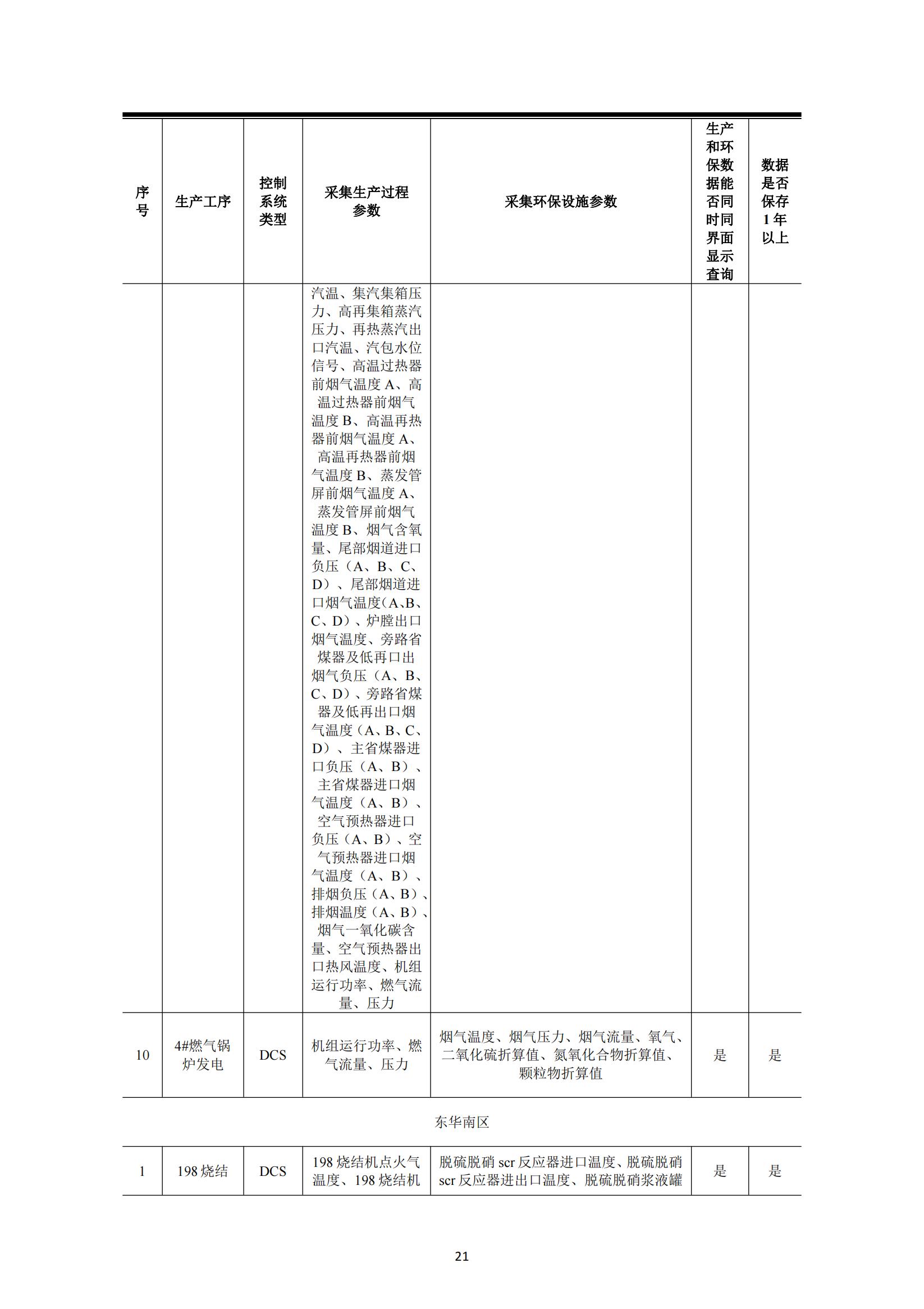 | 序号 | 生产工序 | 控制系统类型 | 采集生产过程参数 | 采集环保设施参数 | 生产和环保数据能否同时同界面显示查询 | 数据是否保存1年以上 |
|---|---|---|---|---|---|---|
| | | | 汽温、集汽集箱压力、高再集箱蒸汽压力、再热蒸汽出口汽温、汽包水位信号、高温过热器前烟气温度A、高温过热器前烟气温度B、高温再热器前烟气温度A、高温再热器前烟气温度B、蒸发管屏前烟气温度A、蒸发管屏前烟气温度B、烟气含氧量、尾部烟道进口负压（A、B、C、D）、尾部烟道进口烟气温度(A、B、C、D)、炉膛出口烟气温度、旁路省煤器及低再口出烟气负压（A、B、C、D）、旁路省煤器及低再出口烟气温度（A、B、C、D）、主省煤器进口负压（A、B）、主省煤器进口烟气温度（A、B）、空气预热器进口负压（A、B）、空气预热器进口烟气温度（A、B）、排烟负压（A、B）、排烟温度（A、B）、烟气一氧化碳含量、空气预热器出口热风温度、机组运行功率、燃气流量、压力 | | | |
| 10 | 4#燃气锅炉发电 | DCS | 机组运行功率、燃气流量、压力 | 烟气温度、烟气压力、烟气流量、氧气、二氧化硫折算值、氮氧化合物折算值、颗粒物折算值 | 是 | 是 |
| 东华南区 | | | | | | |
| 1 | 198烧结 | DCS | 198烧结机点火气温度、198烧结机 | 脱硫脱硝scr反应器进口温度、脱硫脱硝scr反应器进出口温度、脱硫脱硝浆液罐 | 是 | 是 |

21